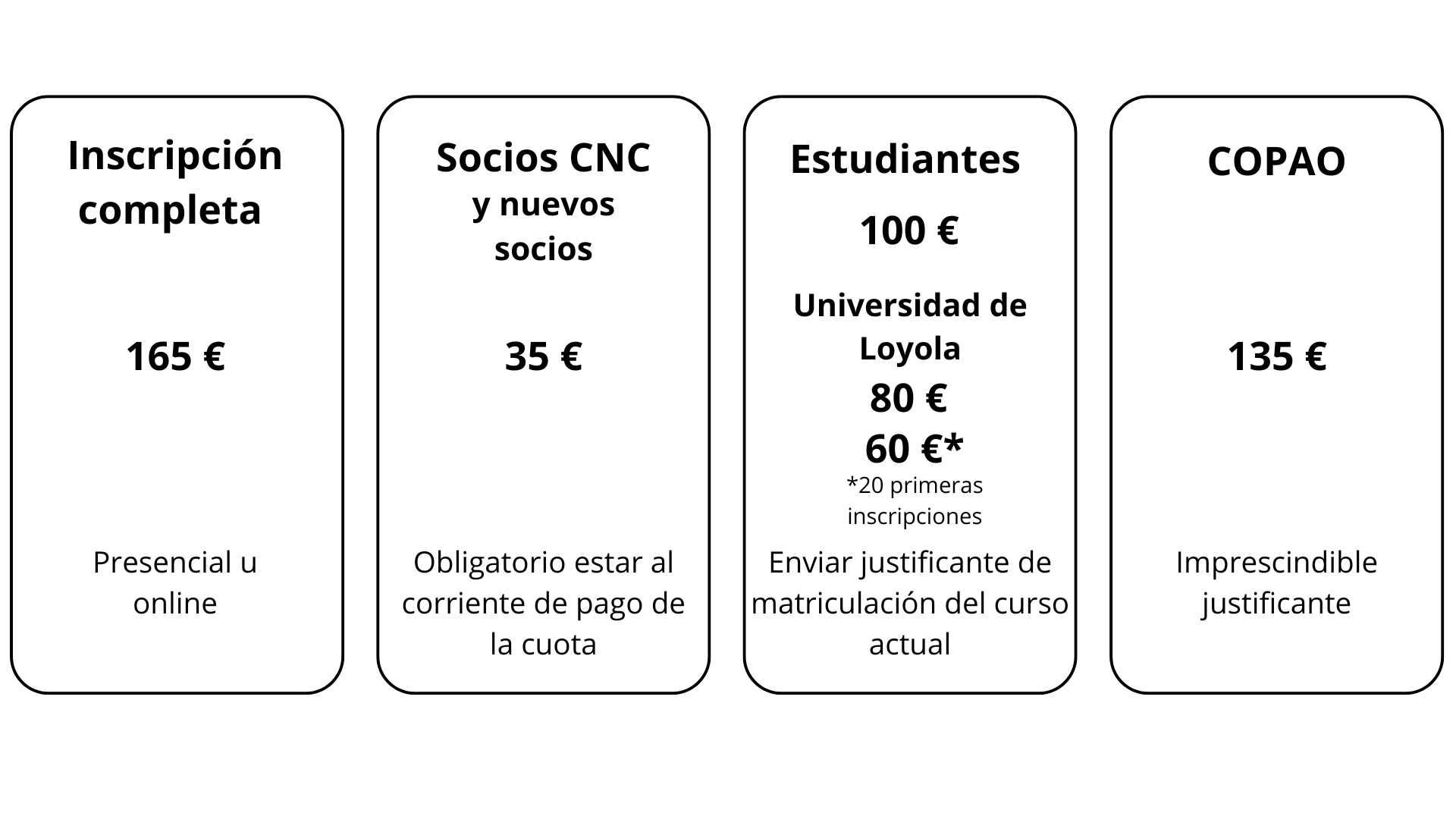 Inscripción completa

165 €

Presencial u online

Socios CNC
y nuevos socios

35 €

Obligatorio estar al corriente de pago de la cuota

Estudiantes

100 €

Universidad de Loyola
80 €
60 €*
*20 primeras inscripciones

Enviar justificante de matriculación del curso actual

COPAO

135 €

Imprescindible justificante